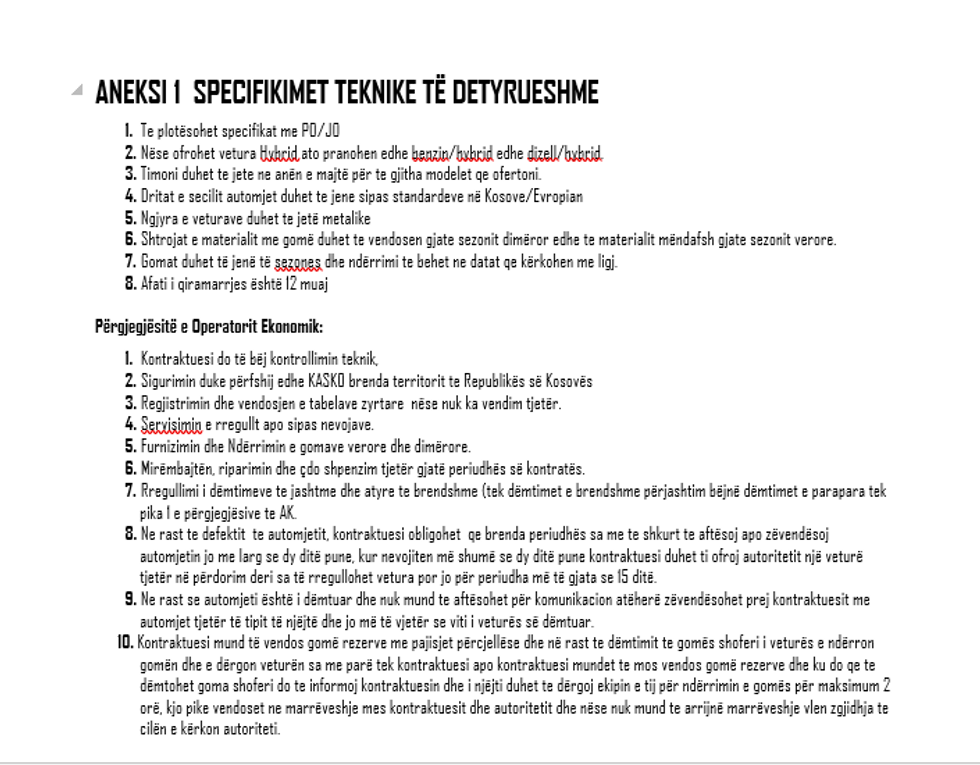 ANEKSI 1  SPECIFIKIMET TEKNIKE TË DETYRUESHME

1. Te plotësohet specifikat me PO/JO
2. Nëse ofrohet vetura Hybrid ato pranohen edhe benzin/hybrid edhe dizell/hybrid.
3. Timoni duhet te jete ne anën e majtë për te gjitha modelet qe ofertoni.
4. Dritat e secilit automjet duhet te jene sipas standardeve në Kosove/Evropian
5. Ngjyra e veturave duhet te jetë metalike
6. Shtrojat e materialit me gomë duhet te vendosen gjate sezonit dimëror edhe te materialit mëndafsh gjate sezonit verore.
7. Gomat duhet të jenë të sezones dhe ndërrimi te behet ne datat qe kërkohen me ligj.
8. Afati i qiramarrjes është 12 muaj

Përgjegjësitë e Operatorit Ekonomik:

1. Kontraktuesi do të bëj kontrollimin teknik,
2. Sigurimin duke përfshij edhe KASKO brenda territorit te Republikës së Kosovës
3. Regjistrimin dhe vendosjen e tabelave zyrtare  nëse nuk ka vendim tjetër.
4. Servisimin e rregullt apo sipas nevojave.
5. Furnizimin dhe Ndërrimin e gomave verore dhe dimërore.
6. Mirëmbajtën, riparimin dhe çdo shpenzim tjetër gjatë periudhës së kontratës.
7. Rregullimi i dëmtimeve te jashtme dhe atyre te brendshme (tek dëmtimet e brendshme përjashtim bëjnë dëmtimet e parapara tek pika 1 e përgjegjësive te AK.
8. Ne rast te defektit  te automjetit, kontraktuesi obligohet  qe brenda periudhës sa me te shkurt te aftësoj apo zëvendësoj automjetin jo me larg se dy ditë pune, kur nevojiten më shumë se dy ditë pune kontraktuesi duhet ti ofroj autoritetit një veturë tjetër në përdorim deri sa të rregullohet vetura por jo për periudha më të gjata se 15 ditë.
9. Ne rast se automjeti është i dëmtuar dhe nuk mund te aftësohet për komunikacion atëherë zëvendësohet prej kontraktuesit me automjet tjetër të tipit të njëjtë dhe jo më të vjetër se viti i veturës së dëmtuar.
10. Kontraktuesi mund të vendos gomë rezerve me pajisjet përcjellëse dhe në rast te dëmtimit te gomës shoferi i veturës e ndërron gomën dhe e dërgon veturën sa me parë tek kontraktuesi apo kontraktuesi mundet te mos vendos gomë rezerve dhe ku do qe te dëmtohet goma shoferi do te informoj kontraktuesin dhe i njëjti duhet te dërgoj ekipin e tij për ndërrimin e gomës për maksimum 2 orë, kjo pike vendoset ne marrëveshje mes kontraktuesit dhe autoritetit dhe nëse nuk mund te arrijnë marrëveshje vlen zgjidhja te cilën e kërkon autoriteti.